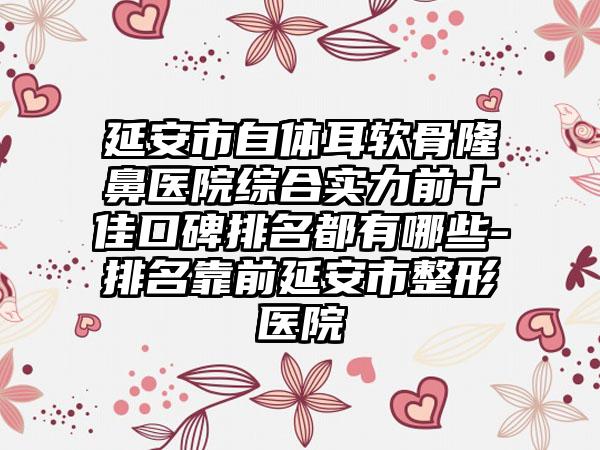 延安市自体耳软骨隆鼻医院综合实力前十佳口碑排名都有哪些-排名靠前延安市整形医院